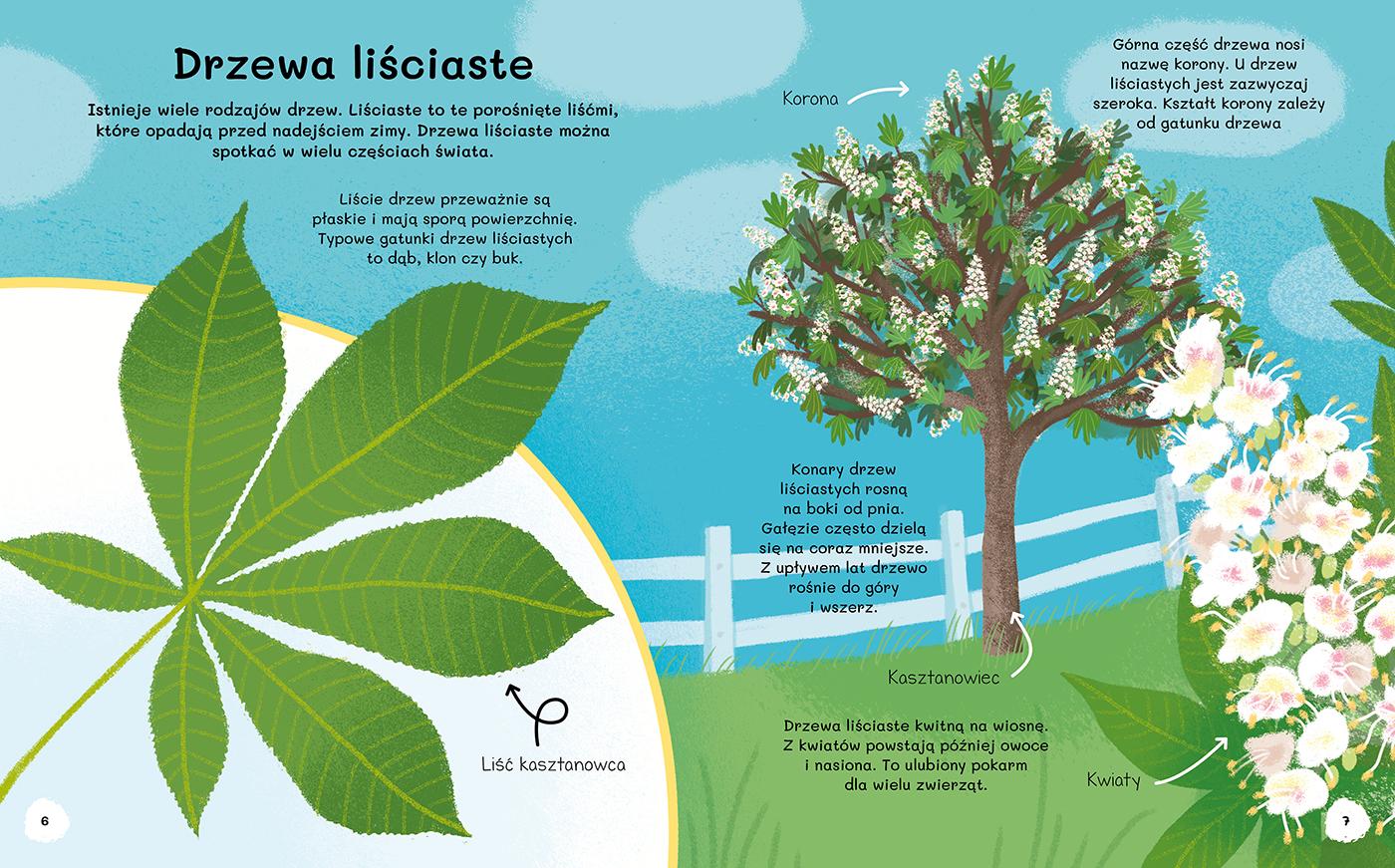 Drzewa liściaste

Istnieje wiele rodzajów drzew. Liściaste to te porośnięte liśćmi, które opadają przed nadejściem zimy. Drzewa liściaste można spotkać w wielu częściach świata.

Liście drzew przeważnie są płaskie i mają sporą powierzchnię. Typowe gatunki drzew liściastych to dąb, klon czy buk.

Liść kasztanowca

6

Korona

Górna część drzewa nosi nazwę korony. U drzew liściastych jest zazwyczaj szeroka. Kształt korony zależy od gatunku drzewa

Konary drzew liściastych rosną na boki od pnia. Gałęzie często dzielą się na coraz mniejsze. Z upływem lat drzewo rośnie do góry i wszerz.

Kasztanowiec

Drzewa liściaste kwitną na wiosnę. Z kwiatów powstają później owoce i nasiona. To ulubiony pokarm dla wielu zwierząt.

Kwiaty

7